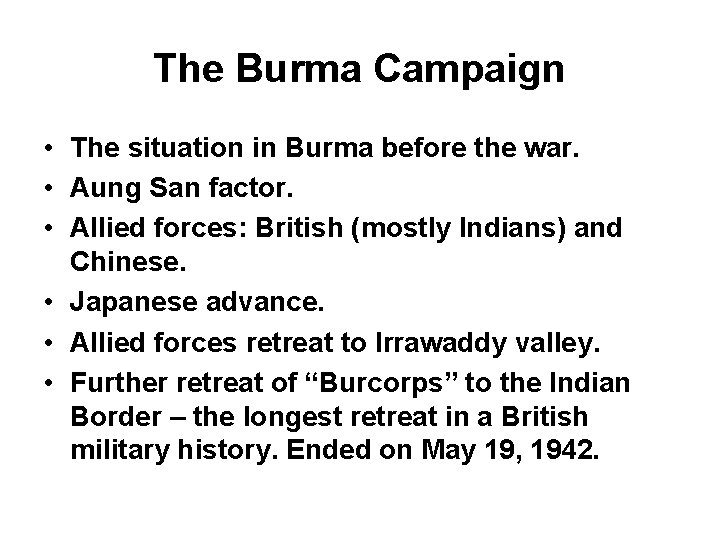 The Burma Campaign

• The situation in Burma before the war.
• Aung San factor.
• Allied forces: British (mostly Indians) and Chinese.
• Japanese advance.
• Allied forces retreat to Irrawaddy valley.
• Further retreat of “Burcorps” to the Indian Border – the longest retreat in a British military history. Ended on May 19, 1942.